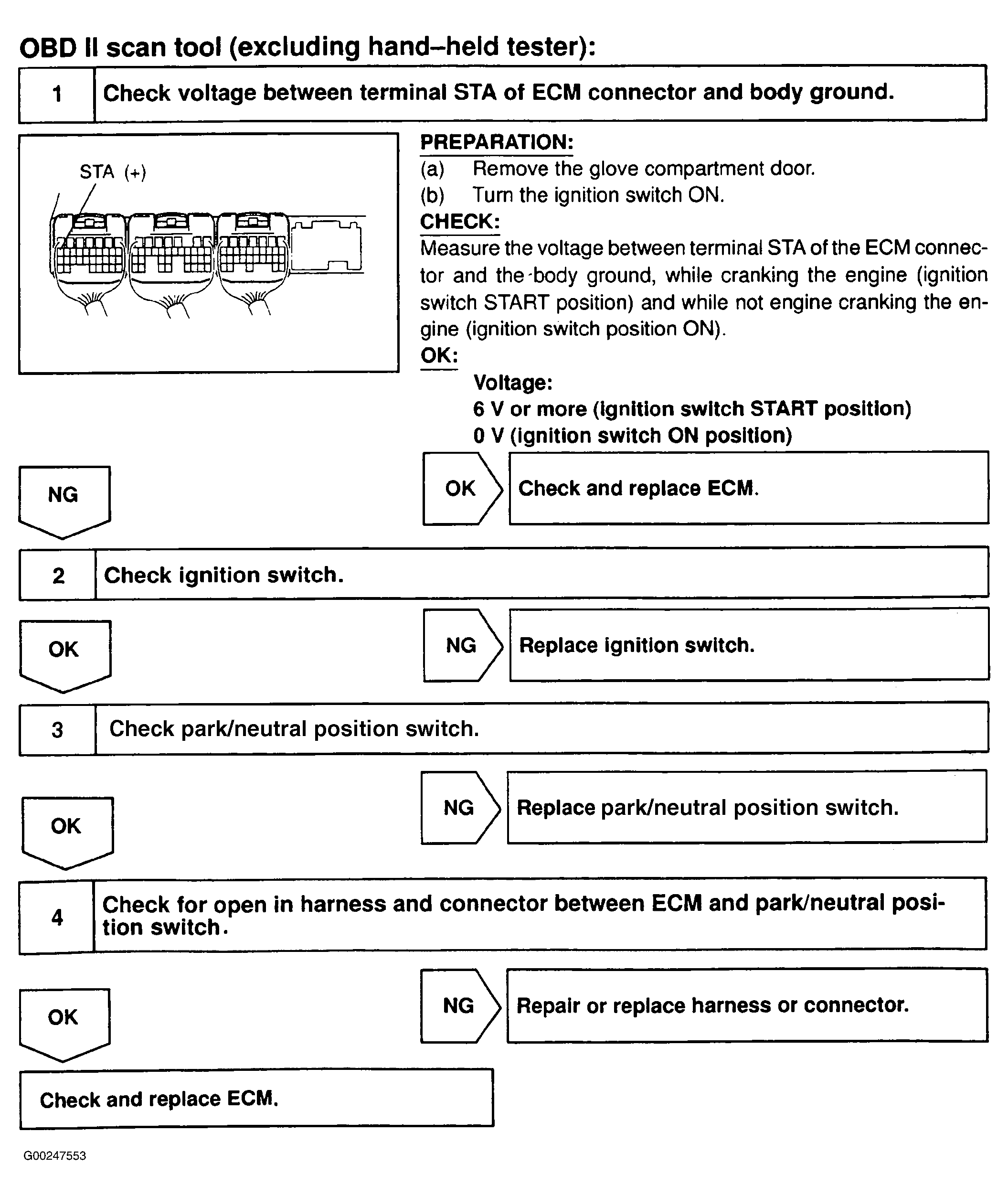 OBD II scan tool (excluding hand–held tester):

1 Check voltage between terminal STA of ECM connector and body ground.

STA (+)

PREPARATION:
(a) Remove the glove compartment door.
(b) Turn the ignition switch ON.
CHECK:
Measure the voltage between terminal STA of the ECM connector and the body ground, while cranking the engine (ignition switch START position) and while not engine cranking the engine (ignition switch position ON).
OK:
Voltage:
6 V or more (ignition switch START position)
0 V (ignition switch ON position)

NG

OK Check and replace ECM.

2 Check ignition switch.

OK

NG Replace ignition switch.

3 Check park/neutral position switch.

OK

NG Replace park/neutral position switch.

4 Check for open in harness and connector between ECM and park/neutral position switch.

OK

NG Repair or replace harness or connector.

Check and replace ECM.

G00247553